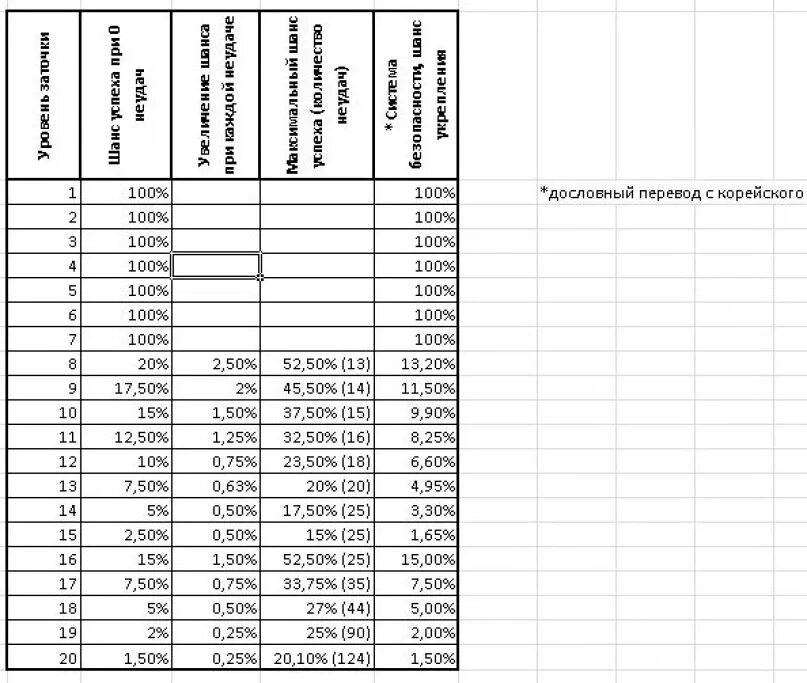 | Уровень заточки | Шанс успеха при 0 неудач | Увеличение шанса при каждой неудаче | Максимальный шанс успеха (количество неудач) | * Система безопасности, шанс укрепления |
|---|---|---|---|---|
| 1 | 100% | | | 100% |
| 2 | 100% | | | 100% |
| 3 | 100% | | | 100% |
| 4 | 100% | | | 100% |
| 5 | 100% | | | 100% |
| 6 | 100% | | | 100% |
| 7 | 100% | | | 100% |
| 8 | 20% | 2,50% | 52,50% (13) | 13,20% |
| 9 | 17,50% | 2% | 45,50% (14) | 11,50% |
| 10 | 15% | 1,50% | 37,50% (15) | 9,90% |
| 11 | 12,50% | 1,25% | 32,50% (16) | 8,25% |
| 12 | 10% | 0,75% | 23,50% (18) | 6,60% |
| 13 | 7,50% | 0,63% | 20% (20) | 4,95% |
| 14 | 5% | 0,50% | 17,50% (25) | 3,30% |
| 15 | 2,50% | 0,50% | 15% (25) | 1,65% |
| 16 | 15% | 1,50% | 52,50% (25) | 15,00% |
| 17 | 7,50% | 0,75% | 33,75% (35) | 7,50% |
| 18 | 5% | 0,50% | 27% (44) | 5,00% |
| 19 | 2% | 0,25% | 25% (90) | 2,00% |
| 20 | 1,50% | 0,25% | 20,10% (124) | 1,50% |

*дословный перевод с корейского